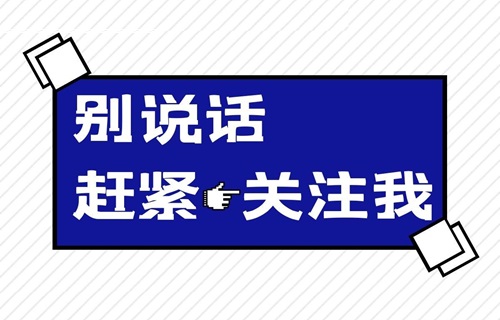 别说话
赶紧 关注我